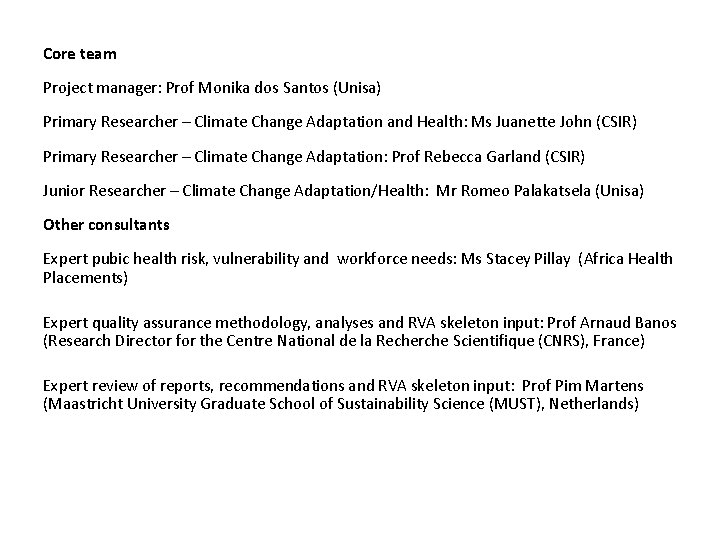 Core team

Project manager: Prof Monika dos Santos (Unisa)

Primary Researcher – Climate Change Adaptation and Health: Ms Juanette John (CSIR)

Primary Researcher – Climate Change Adaptation: Prof Rebecca Garland (CSIR)

Junior Researcher – Climate Change Adaptation/Health: Mr Romeo Palakatsela (Unisa)

Other consultants

Expert pubic health risk, vulnerability and workforce needs: Ms Stacey Pillay (Africa Health Placements)

Expert quality assurance methodology, analyses and RVA skeleton input: Prof Arnaud Banos (Research Director for the Centre National de la Recherche Scientifique (CNRS), France)

Expert review of reports, recommendations and RVA skeleton input: Prof Pim Martens (Maastricht University Graduate School of Sustainability Science (MUST), Netherlands)